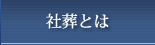 社葬とは